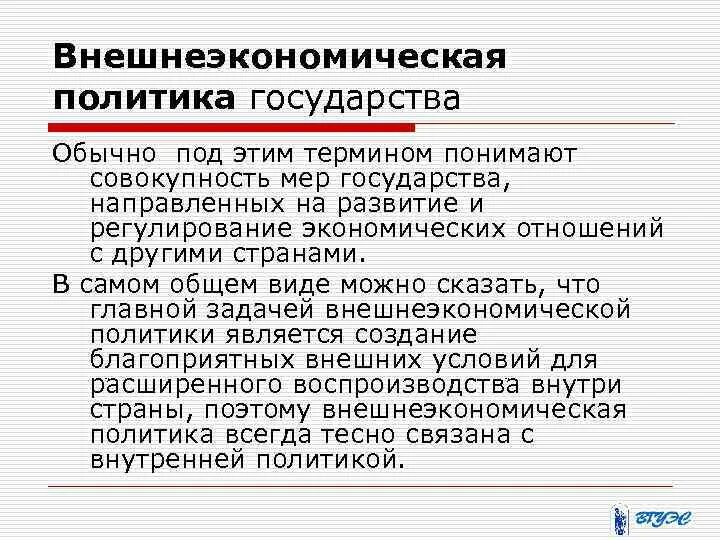 Внешнеэкономическая политика государства

Обычно под этим термином понимают совокупность мер государства, направленных на развитие и регулирование экономических отношений с другими странами.

В самом общем виде можно сказать, что главной задачей внешнеэкономической политики является создание благоприятных внешних условий для расширенного воспроизводства внутри страны, поэтому внешнеэкономическая политика всегда тесно связана с внутренней политикой.

ВГУЭС